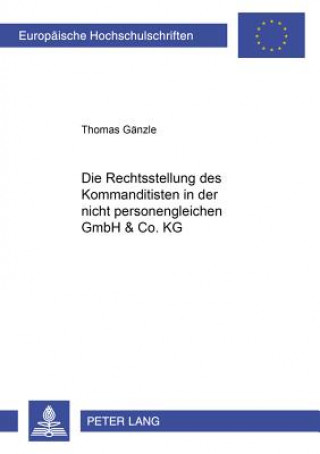 Europäische Hochschulschriften

Thomas Gänzle

Die Rechtsstellung des Kommanditisten in der nicht personengleichen GmbH & Co. KG

PETER LANG